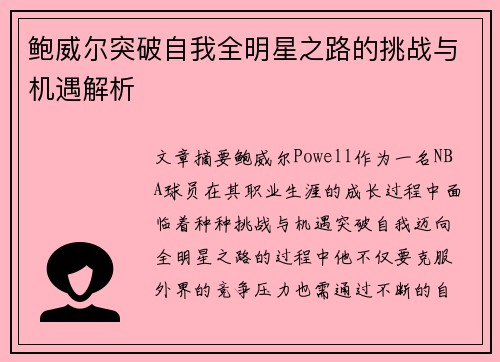 鲍威尔突破自我全明星之路的挑战与机遇解析

文章摘要鲍威尔Powell作为一名NBA球员在其职业生涯的成长过程中面临着种种挑战与机遇突破自我迈向全明星之路的过程中他不仅要克服外界的竞争压力也需通过不断的自